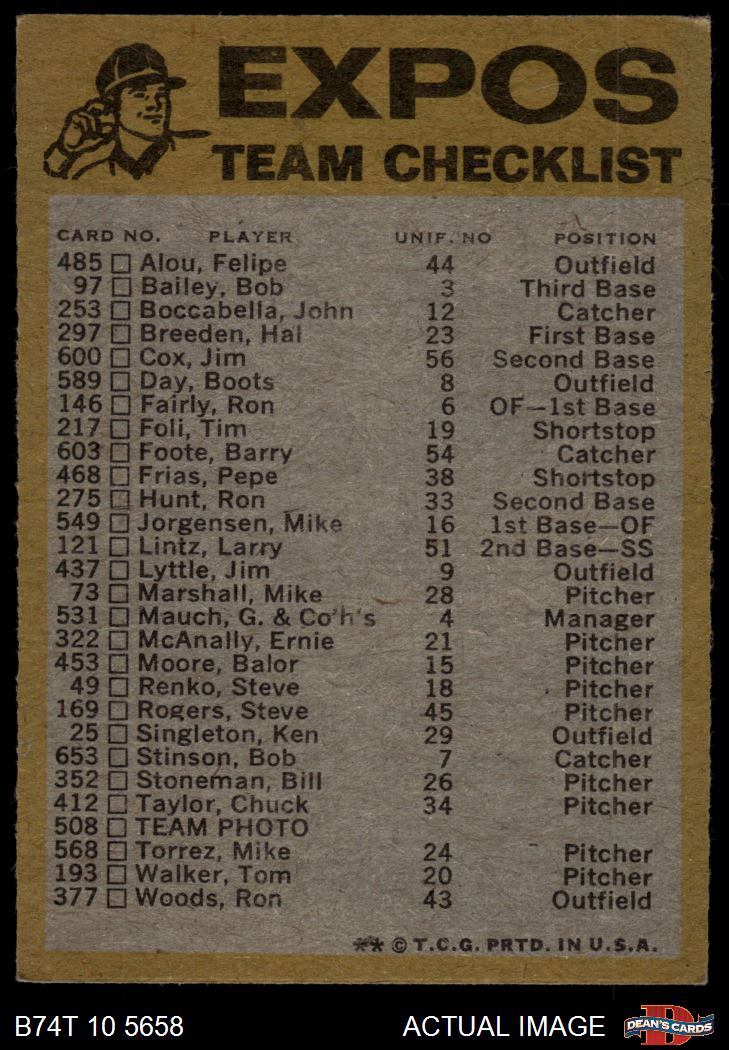 EXPOS
TEAM CHECKLIST

| CARD NO. | PLAYER | UNIF. NO | POSITION |
|---|---|---|---|
| 485 | ☐ Alou, Felipe | 44 | Outfield |
| 97 | ☐ Bailey, Bob | 3 | Third Base |
| 253 | ☐ Boccabella, John | 12 | Catcher |
| 297 | ☐ Breeden, Hal | 23 | First Base |
| 600 | ☐ Cox, Jim | 56 | Second Base |
| 589 | ☐ Day, Boots | 8 | Outfield |
| 146 | ☐ Fairly, Ron | 6 | OF—1st Base |
| 217 | ☐ Foli, Tim | 19 | Shortstop |
| 603 | ☐ Foote, Barry | 54 | Catcher |
| 468 | ☐ Frias, Pepe | 38 | Shortstop |
| 275 | ☐ Hunt, Ron | 33 | Second Base |
| 549 | ☐ Jorgensen, Mike | 16 | 1st Base—OF |
| 121 | ☐ Lintz, Larry | 51 | 2nd Base—SS |
| 437 | ☐ Lyttle, Jim | 9 | Outfield |
| 73 | ☐ Marshall, Mike | 28 | Pitcher |
| 531 | ☐ Mauch, G. & Co'h's | 4 | Manager |
| 322 | ☐ McAnally, Ernie | 21 | Pitcher |
| 453 | ☐ Moore, Balor | 15 | Pitcher |
| 49 | ☐ Renko, Steve | 18 | Pitcher |
| 169 | ☐ Rogers, Steve | 45 | Pitcher |
| 25 | ☐ Singleton, Ken | 29 | Outfield |
| 653 | ☐ Stinson, Bob | 7 | Catcher |
| 352 | ☐ Stoneman, Bill | 26 | Pitcher |
| 412 | ☐ Taylor, Chuck | 34 | Pitcher |
| 508 | ☐ TEAM PHOTO | | |
| 568 | ☐ Torrez, Mike | 24 | Pitcher |
| 193 | ☐ Walker, Tom | 20 | Pitcher |
| 377 | ☐ Woods, Ron | 43 | Outfield |

** © T.C.G. PRTD. IN U.S.A.

B74T 10 5658

ACTUAL IMAGE

DEAN'S CARDS